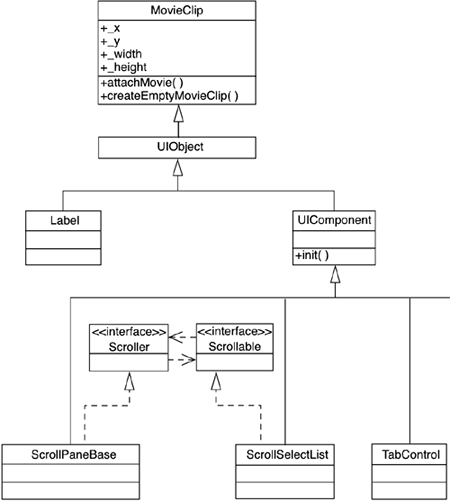 MovieClip

+_x
+_y
+_width
+_height

+attachMovie( )
+createEmptyMovieClip( )

UIObject

Label

UIComponent

+init( )

<<interface>>
Scroller

<<interface>>
Scrollable

ScrollPaneBase

ScrollSelectList

TabControl